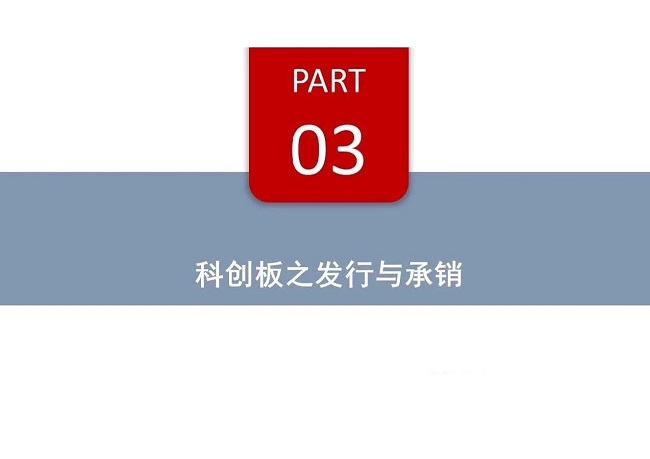 PART
03

科创板之发行与承销